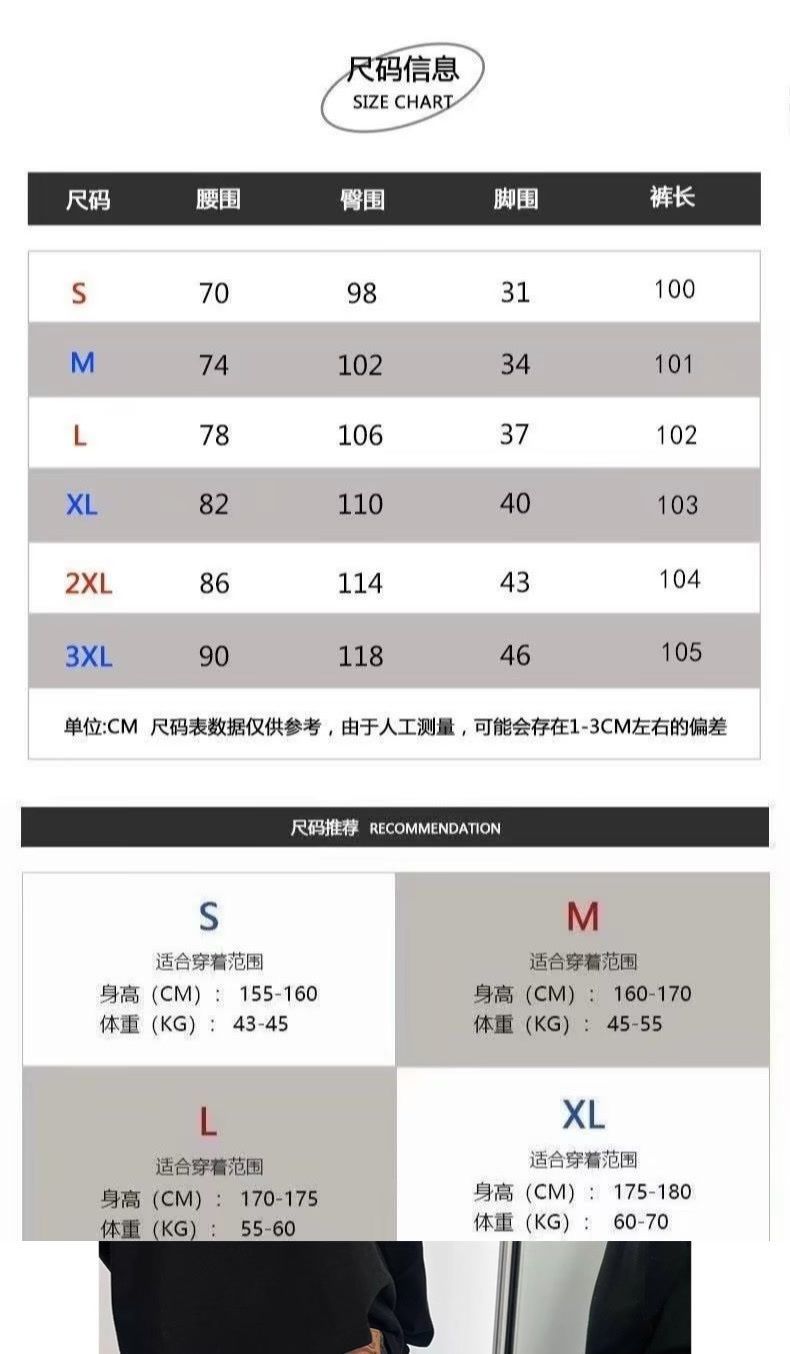 尺码信息
SIZE CHART

| 尺码 | 腰围 | 臀围 | 脚围 | 裤长 |
|---|---|---|---|---|
| S | 70 | 98 | 31 | 100 |
| M | 74 | 102 | 34 | 101 |
| L | 78 | 106 | 37 | 102 |
| XL | 82 | 110 | 40 | 103 |
| 2XL | 86 | 114 | 43 | 104 |
| 3XL | 90 | 118 | 46 | 105 |

单位:CM 尺码表数据仅供参考，由于人工测量，可能会存在1-3CM左右的偏差

尺码推荐 RECOMMENDATION

S
适合穿着范围
身高（CM）： 155-160
体重（KG）： 43-45

M
适合穿着范围
身高（CM）： 160-170
体重（KG）： 45-55

L
适合穿着范围
身高（CM）： 170-175
体重（KG）： 55-60

XL
适合穿着范围
身高（CM）： 175-180
体重（KG）： 60-70